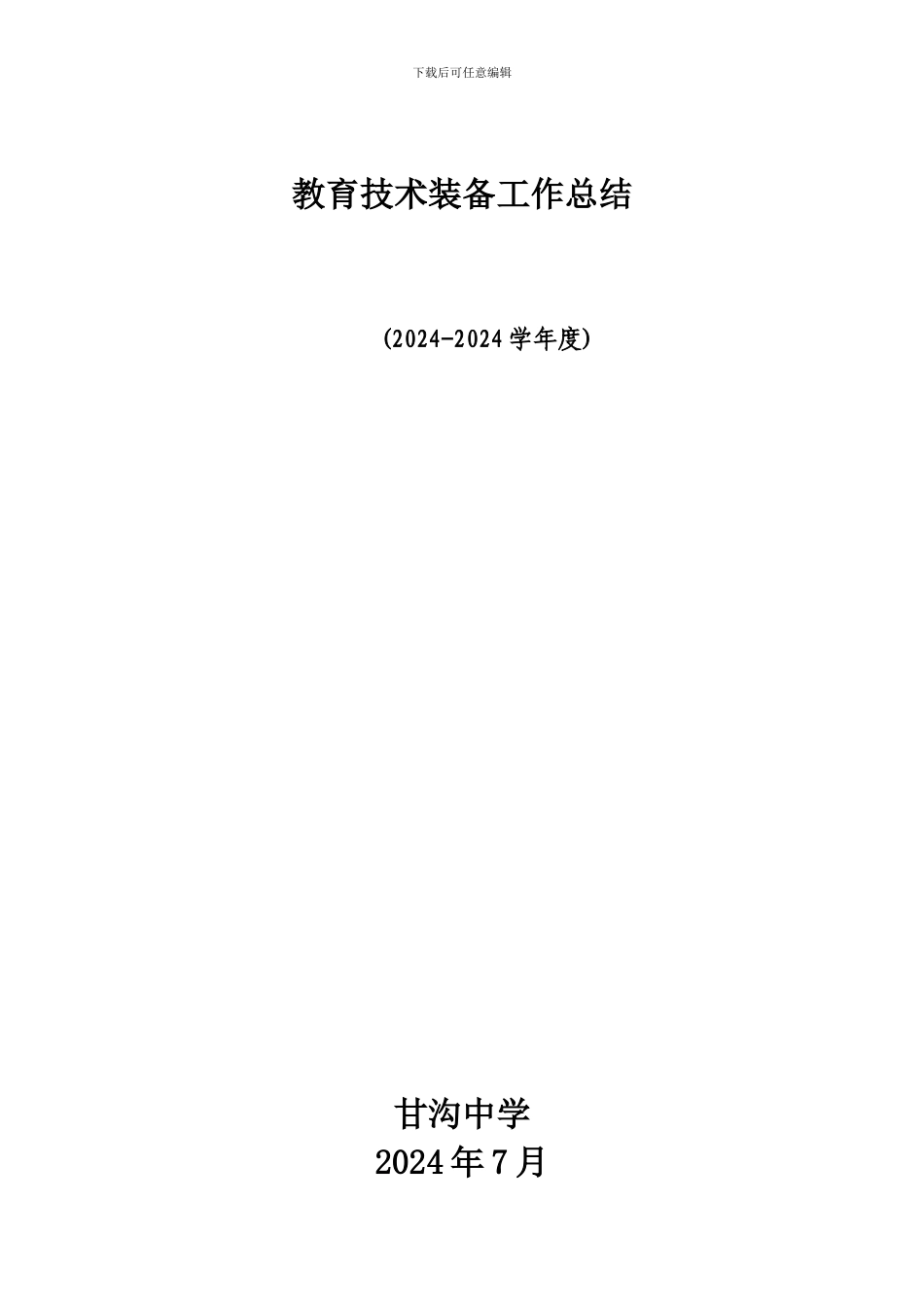 下载后可任意编辑

教育技术装备工作总结

(2024-2024学年度)

甘沟中学
2024年7月